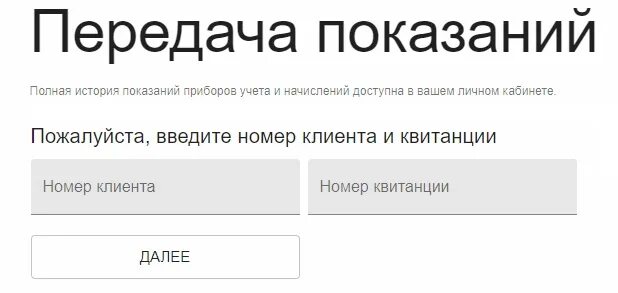 Передача показаний

Полная история показаний приборов учета и начислений доступна в вашем личном кабинете.

Пожалуйста, введите номер клиента и квитанции

Номер клиента

Номер квитанции

ДАЛЕЕ